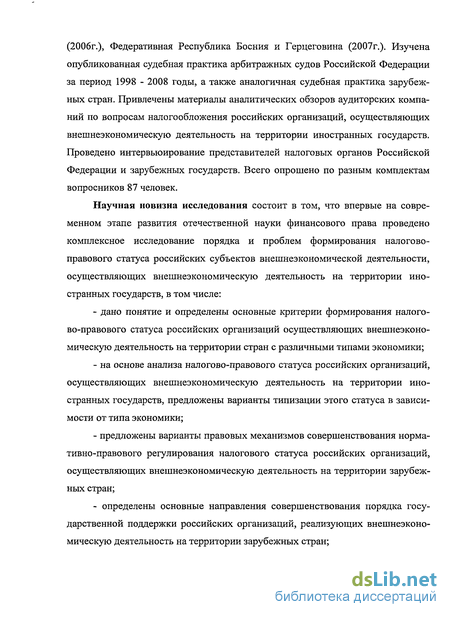 (2006г.), Федеративная Республика Босния и Герцеговина (2007г.). Изучена опубликованная судебная практика арбитражных судов Российской Федерации за период 1998 - 2008 годы, а также аналогичная судебная практика зарубежных стран. Привлечены материалы аналитических обзоров аудиторских компаний по вопросам налогообложения российских организаций, осуществляющих внешнеэкономическую деятельность на территории иностранных государств. Проведено интервьюирование представителей налоговых органов Российской Федерации и зарубежных государств. Всего опрошено по разным комплектам вопросников 87 человек.

Научная новизна исследования состоит в том, что впервые на современном этапе развития отечественной науки финансового права проведено комплексное исследование порядка и проблем формирования налогово-правового статуса российских субъектов внешнеэкономической деятельности, осуществляющих внешнеэкономическую деятельность на территории иностранных государств, в том числе:

- дано понятие и определены основные критерии формирования налогово-правового статуса российских организаций осуществляющих внешнеэкономическую деятельность на территории стран с различными типами экономики;

- на основе анализа налогово-правового статуса российских организаций, осуществляющих внешнеэкономическую деятельность на территории иностранных государств, предложены варианты типизации этого статуса в зависимости от типа экономики;

- предложены варианты правовых механизмов совершенствования нормативно-правового регулирования налогового статуса российских организаций, осуществляющих внешнеэкономическую деятельность на территории зарубежных стран;

- определены основные направления совершенствования порядка государственной поддержки российских организаций, реализующих внешнеэкономическую деятельность на территории зарубежных стран;

dsLib.net
библиотека диссертаций